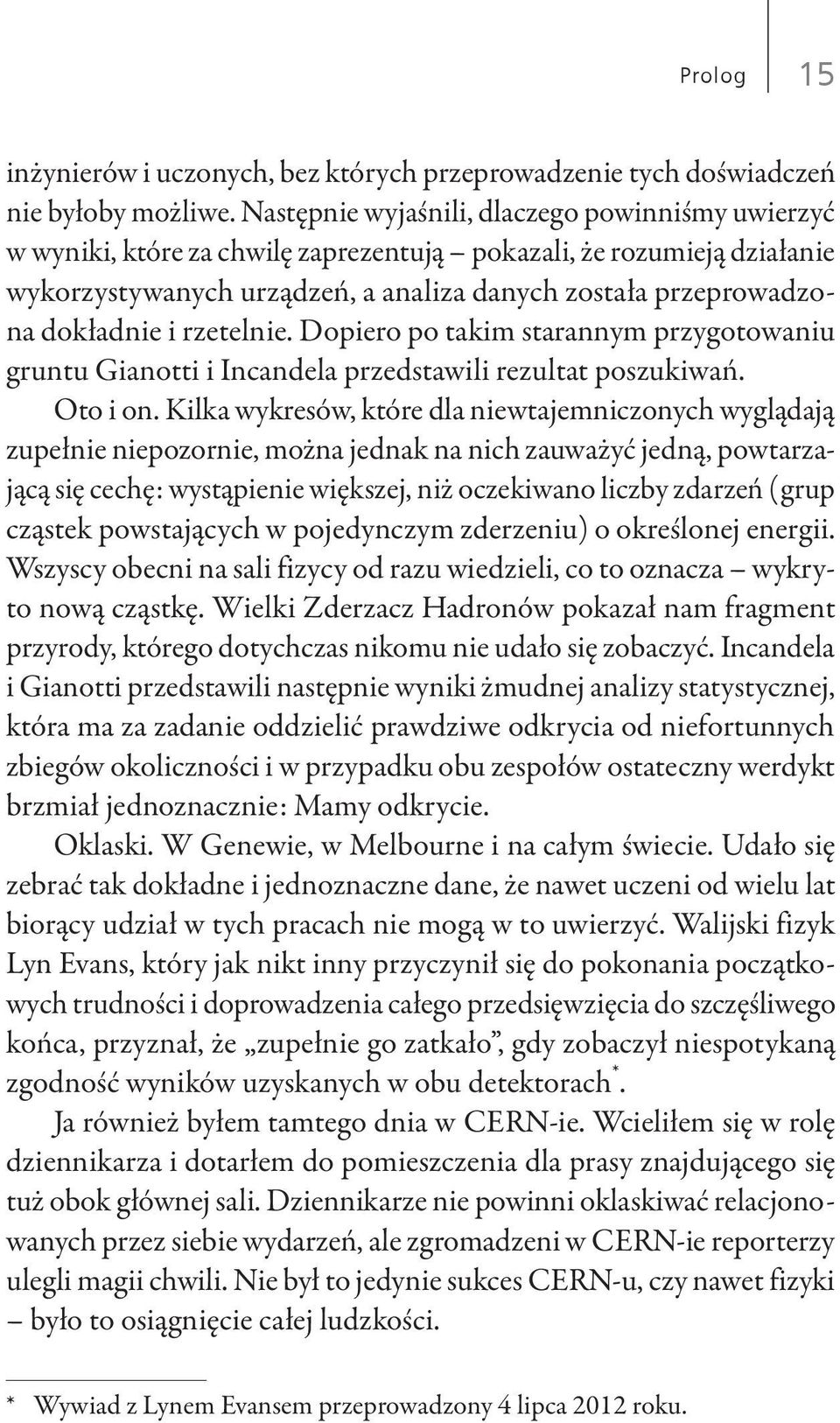 Prolog 15

inżynierów i uczonych, bez których przeprowadzenie tych doświadczeń nie byłoby możliwe. Następnie wyjaśnili, dlaczego powinniśmy uwierzyć w wyniki, które za chwilę zaprezentują – pokazali, że rozumieją działanie wykorzystywanych urządzeń, a analiza danych została przeprowadzona dokładnie i rzetelnie. Dopiero po takim starannym przygotowaniu gruntu Gianotti i Incandela przedstawili rezultat poszukiwań.

Oto i on. Kilka wykresów, które dla niewtajemniczonych wyglądają zupełnie niepozornie, można jednak na nich zauważyć jedną, powtarzającą się cechę: wystąpienie większej, niż oczekiwano liczby zdarzeń (grup cząstek powstających w pojedynczym zderzeniu) o określonej energii. Wszyscy obecni na sali fizycy od razu wiedzieli, co to oznacza – wykryto nową cząstkę. Wielki Zderzacz Hadronów pokazał nam fragment przyrody, którego dotychczas nikomu nie udało się zobaczyć. Incandela i Gianotti przedstawili następnie wyniki żmudnej analizy statystycznej, która ma za zadanie oddzielić prawdziwe odkrycia od niefortunnych zbiegów okoliczności i w przypadku obu zespołów ostateczny werdykt brzmiał jednoznacznie: Mamy odkrycie.

Oklaski. W Genewie, w Melbourne i na całym świecie. Udało się zebrać tak dokładne i jednoznaczne dane, że nawet uczeni od wielu lat biorący udział w tych pracach nie mogą w to uwierzyć. Walijski fizyk Lyn Evans, który jak nikt inny przyczynił się do pokonania początkowych trudności i doprowadzenia całego przedsięwzięcia do szczęśliwego końca, przyznał, że „zupełnie go zatkało”, gdy zobaczył niespotykaną zgodność wyników uzyskanych w obu detektorach*.

Ja również byłem tamtego dnia w CERN-ie. Wcieliłem się w rolę dziennikarza i dotarłem do pomieszczenia dla prasy znajdującego się tuż obok głównej sali. Dziennikarze nie powinni oklaskiwać relacjonowanych przez siebie wydarzeń, ale zgromadzeni w CERN-ie reporterzy ulegli magii chwili. Nie był to jedynie sukces CERN-u, czy nawet fizyki – było to osiągnięcie całej ludzkości.

* Wywiad z Lynem Evansem przeprowadzony 4 lipca 2012 roku.